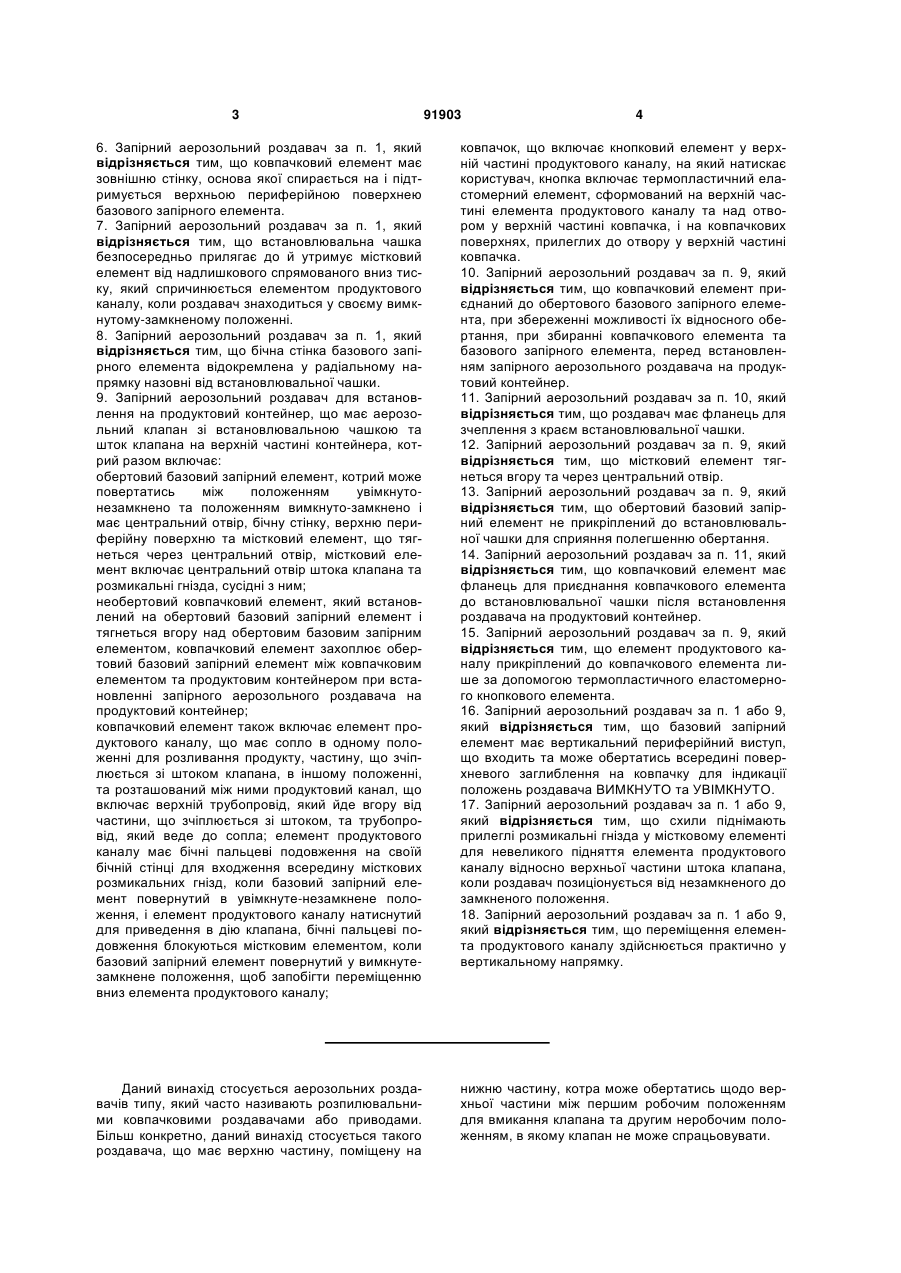 3 91903 4

6. Запірний аерозольний роздавач за п. 1, який відрізняється тим, що ковпачковий елемент має зовнішню стінку, основа якої спирається на і підтримується верхньою периферійною поверхнею базового запірного елемента.

7. Запірний аерозольний роздавач за п. 1, який відрізняється тим, що встановлювальна чашка безпосередньо прилягає до й утримує містковий елемент від надлишкового спрямованого вниз тиску, який спричинюється елементом продуктового каналу, коли роздавач знаходиться у своєму вимкнутому-замкненому положенні.

8. Запірний аерозольний роздавач за п. 1, який відрізняється тим, що бічна стінка базового запірного елемента відокремлена у радіальному напрямку назовні від встановлювальної чашки.

9. Запірний аерозольний роздавач для встановлення на продуктовий контейнер, що має аерозольний клапан зі встановлювальною чашкою та шток клапана на верхній частині контейнера, котрий разом включає:

обертовий базовий запірний елемент, котрий може повертатись між положенням увімкнуто-незамкнено та положенням вимкнуто-замкнено і має центральний отвір, бічну стінку, верхню периферійну поверхню та містковий елемент, що тягнеться через центральний отвір, містковий елемент включає центральний отвір штока клапана та розмикальні гнізда, сусідні з ним;

необертовий ковпачковий елемент, який встановлений на обертовий базовий запірний елемент і тягнеться вгору над обертовим базовим запірним елементом, ковпачковий елемент захоплює обертовий базовий запірний елемент між ковпачковим елементом та продуктовим контейнером при встановленні запірного аерозольного роздавача на продуктовий контейнер;

ковпачковий елемент також включає елемент продуктового каналу, що має сопло в одному положенні для розливання продукту, частину, що зчіплюється зі штоком клапана, в іншому положенні, та розташований між ними продуктовий канал, що включає верхній трубопровід, який йде вгору від частини, що зчіплюється зі штоком, та трубопровід, який веде до сопла; елемент продуктового каналу має бічні пальцеві подовження на своїй бічній стінці для входження всередину місткових розмикальних гнізд, коли базовий запірний елемент повернутий в увімкнуте-незамкнене положення, і елемент продуктового каналу натиснутий для приведення в дію клапана, бічні пальцеві подовження блокуються містковим елементом, коли базовий запірний елемент повернутий у вимкнуте-замкнене положення, щоб запобігти переміщенню вниз елемента продуктового каналу;

ковпачок, що включає кнопковий елемент у верхній частині продуктового каналу, на який натискає користувач, кнопка включає термопластичний еластомерний елемент, сформований на верхній частині елемента продуктового каналу та над отвором у верхній частині ковпачка, і на ковпачкових поверхнях, прилеглих до отвору у верхній частині ковпачка.

10. Запірний аерозольний роздавач за п. 9, який відрізняється тим, що ковпачковий елемент приєднаний до обертового базового запірного елемента, при збереженні можливості їх відносного обертання, при збиранні ковпачкового елемента та базового запірного елемента, перед встановленням запірного аерозольного роздавача на продуктовий контейнер.

11. Запірний аерозольний роздавач за п. 10, який відрізняється тим, що роздавач має фланець для зчеплення з краєм встановлювальної чашки.

12. Запірний аерозольний роздавач за п. 9, який відрізняється тим, що містковий елемент тягнеться вгору та через центральний отвір.

13. Запірний аерозольний роздавач за п. 9, який відрізняється тим, що обертовий базовий запірний елемент не прикріплений до встановлювальної чашки для сприяння полегшенню обертання.

14. Запірний аерозольний роздавач за п. 11, який відрізняється тим, що ковпачковий елемент має фланець для приєднання ковпачкового елемента до встановлювальної чашки після встановлення роздавача на продуктовий контейнер.

15. Запірний аерозольний роздавач за п. 9, який відрізняється тим, що елемент продуктового каналу прикріплений до ковпачкового елемента лише за допомогою термопластичного еластомерного кнопкового елемента.

16. Запірний аерозольний роздавач за п. 1 або 9, який відрізняється тим, що базовий запірний елемент має вертикальний периферійний виступ, що входить та може обертатись всередині поверхневого заглиблення на ковпачку для індикації положень роздавача ВИМКНУТО та УВІМКНУТО.

17. Запірний аерозольний роздавач за п. 1 або 9, який відрізняється тим, що схили піднімають прилеглі розмикальні гнізда у містковому елементі для невеликого підняття елемента продуктового каналу відносно верхньої частини штока клапана, коли роздавач позиціонується від незамкненого до замкненого положення.

18. Запірний аерозольний роздавач за п. 1 або 9, який відрізняється тим, що переміщення елемента продуктового каналу здійснюється практично у вертикальному напрямку.

Даний винахід стосується аерозольних роздавачів типу, який часто називають розпилювальними ковпачковими роздавачами або приводами. Більш конкретно, даний винахід стосується такого роздавача, що має верхню частину, поміщену на нижню частину, котра може обертатись щодо верхньої частини між першим робочим положенням для вмикання клапана та другим неробочим положенням, в якому клапан не може спрацьовувати.